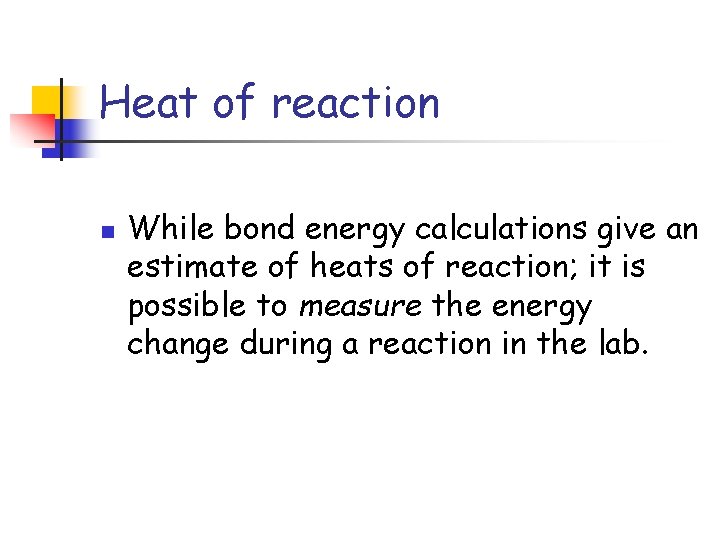 Heat of reaction

• While bond energy calculations give an estimate of heats of reaction; it is possible to measure the energy change during a reaction in the lab.